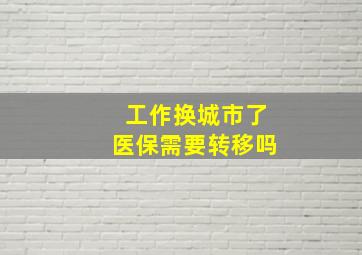 工作换城市了
医保需要转移吗